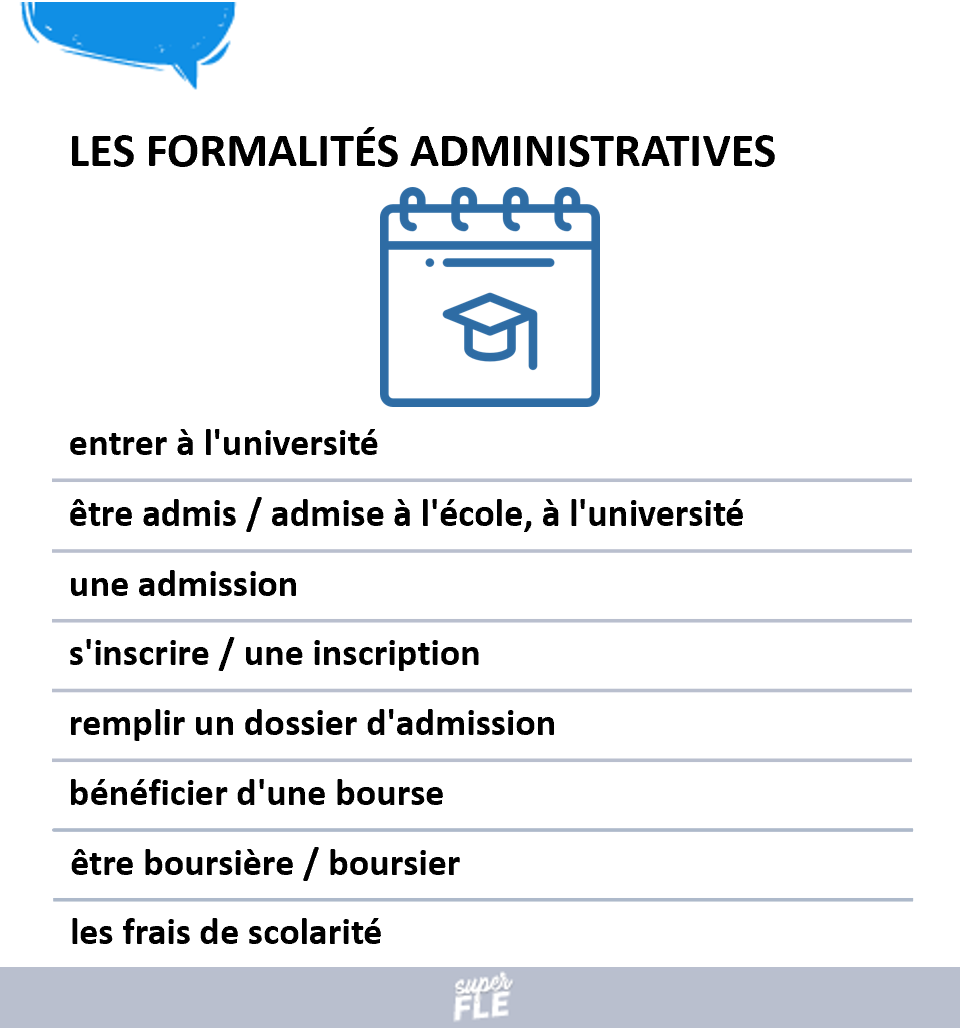 LES FORMALITÉS ADMINISTRATIVES

entrer à l'université

être admis / admise à l'école, à l'université

une admission

s'inscrire / une inscription

remplir un dossier d'admission

bénéficier d'une bourse

être boursière / boursier

les frais de scolarité

super FLE